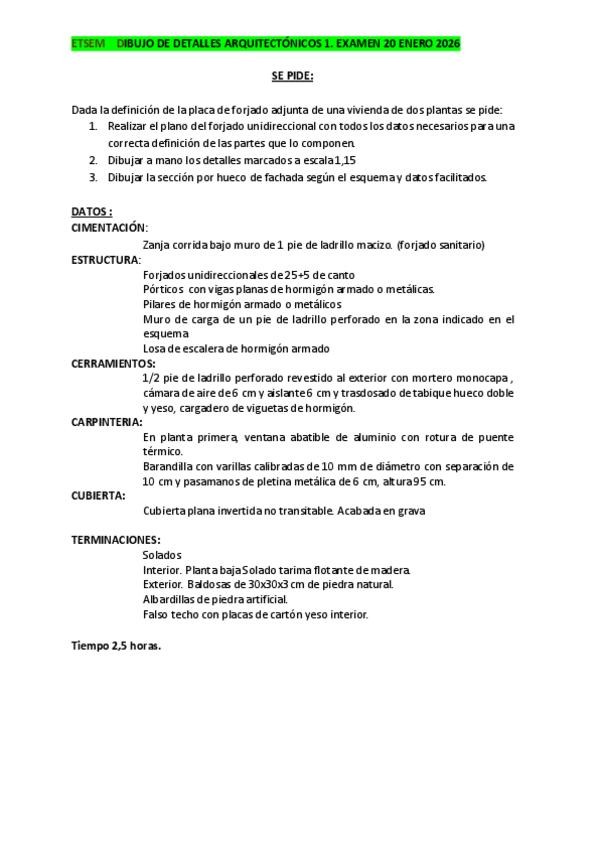 ETSEM DIBUJO DE DETALLES ARQUITECTÓNICOS 1. EXAMEN 20 ENERO 2026

SE PIDE:

Dada la definición de la placa de forjado adjunta de una vivienda de dos plantas se pide:
1. Realizar el plano del forjado unidireccional con todos los datos necesarios para una correcta definición de las partes que lo componen.
2. Dibujar a mano los detalles marcados a escala 1,15
3. Dibujar la sección por hueco de fachada según el esquema y datos facilitados.

DATOS :
CIMENTACIÓN:
Zanja corrida bajo muro de 1 pie de ladrillo macizo. (forjado sanitario)
ESTRUCTURA:
Forjados unidireccionales de 25+5 de canto
Pórticos con vigas planas de hormigón armado o metálicas.
Pilares de hormigón armado o metálicos
Muro de carga de un pie de ladrillo perforado en la zona indicado en el esquema
Losa de escalera de hormigón armado
CERRAMIENTOS:
1/2 pie de ladrillo perforado revestido al exterior con mortero monocapa , cámara de aire de 6 cm y aislante 6 cm y trasdosado de tabique hueco doble y yeso, cargadero de viguetas de hormigón.
CARPINTERIA:
En planta primera, ventana abatible de aluminio con rotura de puente térmico.
Barandilla con varillas calibradas de 10 mm de diámetro con separación de 10 cm y pasamanos de pletina metálica de 6 cm, altura 95 cm.
CUBIERTA:
Cubierta plana invertida no transitable. Acabada en grava

TERMINACIONES:
Solados
Interior. Planta baja Solado tarima flotante de madera.
Exterior. Baldosas de 30x30x3 cm de piedra natural.
Albardillas de piedra artificial.
Falso techo con placas de cartón yeso interior.

Tiempo 2,5 horas.